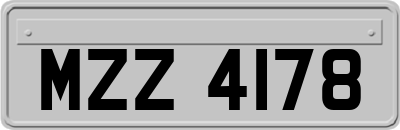 MZZ 4178